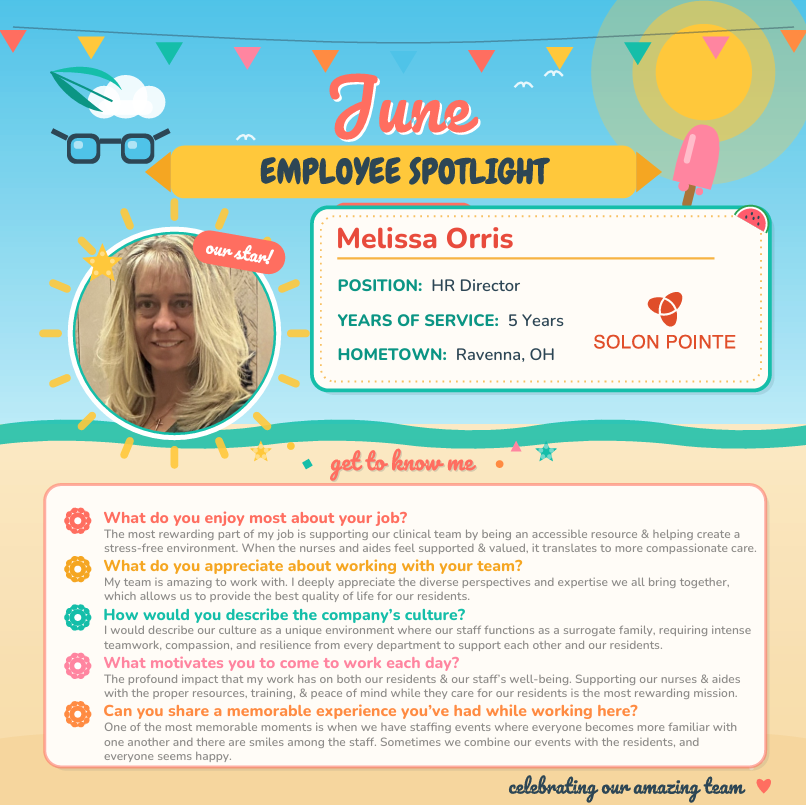 June

EMPLOYEE SPOTLIGHT

our star!

Melissa Orris

POSITION: HR Director

YEARS OF SERVICE: 5 Years

HOMETOWN: Ravenna, OH

SOLON POINTE

get to know me

What do you enjoy most about your job?
The most rewarding part of my job is supporting our clinical team by being an accessible resource & helping create a stress-free environment. When the nurses and aides feel supported & valued, it translates to more compassionate care.

What do you appreciate about working with your team?
My team is amazing to work with. I deeply appreciate the diverse perspectives and expertise we all bring together, which allows us to provide the best quality of life for our residents.

How would you describe the company's culture?
I would describe our culture as a unique environment where our staff functions as a surrogate family, requiring intense teamwork, compassion, and resilience from every department to support each other and our residents.

What motivates you to come to work each day?
The profound impact that my work has on both our residents & our staff's well-being. Supporting our nurses & aides with the proper resources, training, & peace of mind while they care for our residents is the most rewarding mission.

Can you share a memorable experience you've had while working here?
One of the most memorable moments is when we have staffing events where everyone becomes more familiar with one another and there are smiles among the staff. Sometimes we combine our events with the residents, and everyone seems happy.

celebrating our amazing team